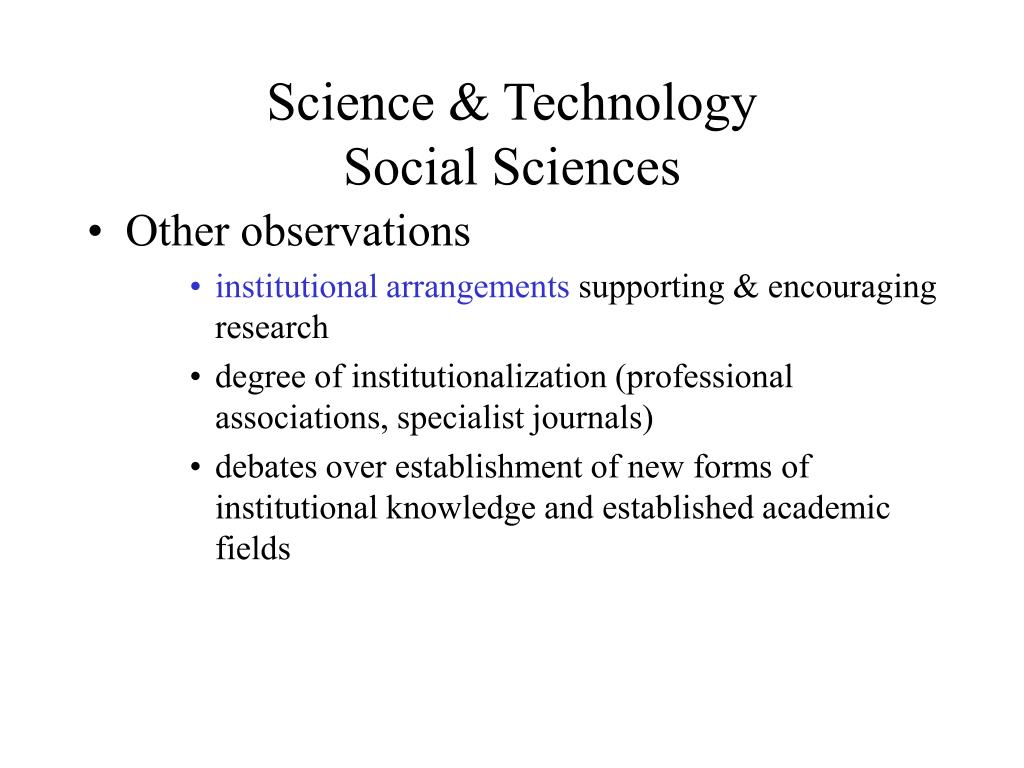 Science & Technology
Social Sciences

• Other observations
• institutional arrangements supporting & encouraging research
• degree of institutionalization (professional associations, specialist journals)
• debates over establishment of new forms of institutional knowledge and established academic fields